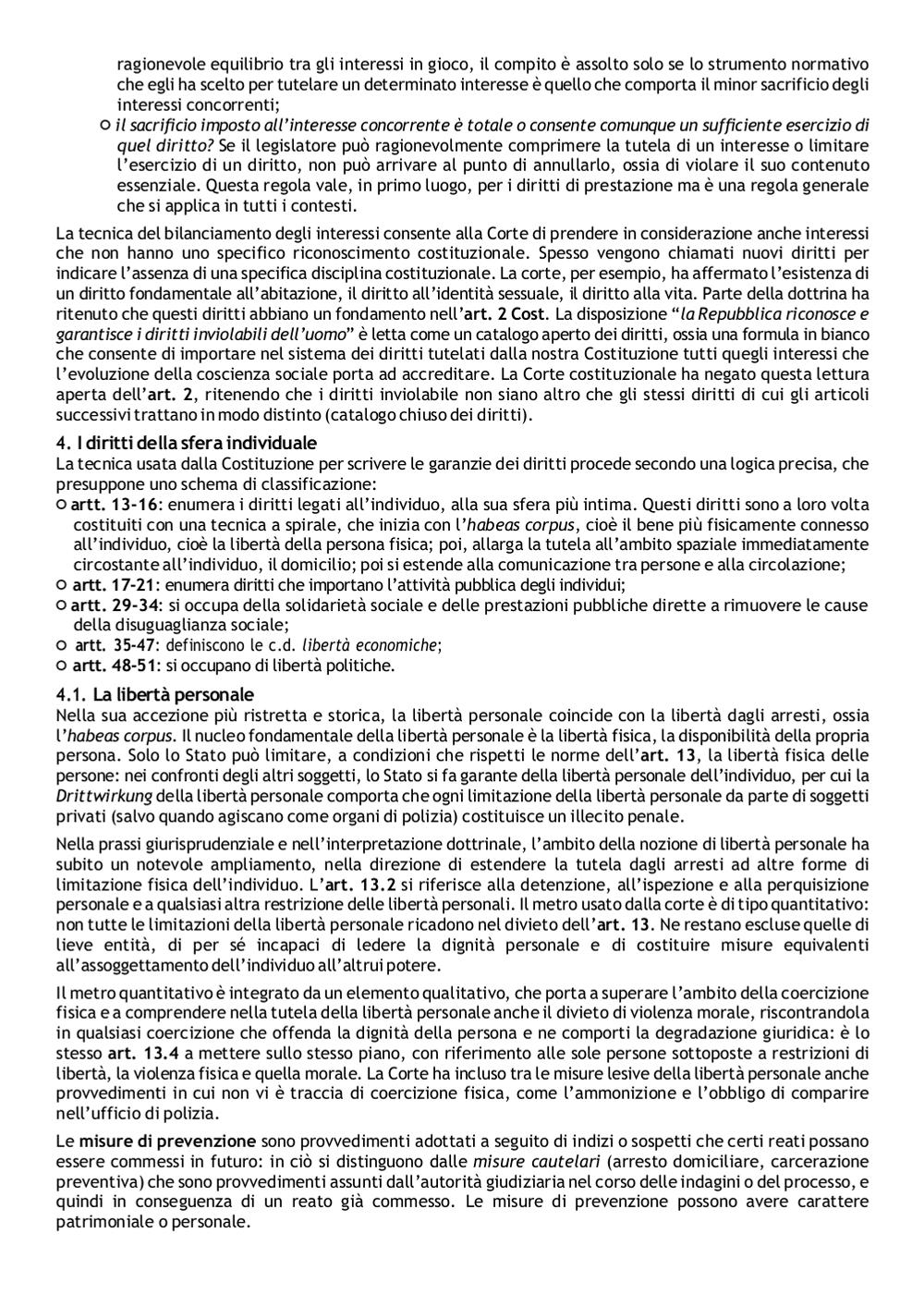 ragionevole equilibrio tra gli interessi in gioco, il compito è assolto solo se lo strumento normativo che egli ha scelto per tutelare un determinato interesse è quello che comporta il minor sacrificio degli interessi concorrenti;

○ il sacrificio imposto all'interesse concorrente è totale o consente comunque un sufficiente esercizio di quel diritto? Se il legislatore può ragionevolmente comprimere la tutela di un interesse o limitare l'esercizio di un diritto, non può arrivare al punto di annullarlo, ossia di violare il suo contenuto essenziale. Questa regola vale, in primo luogo, per i diritti di prestazione ma è una regola generale che si applica in tutti i contesti.

La tecnica del bilanciamento degli interessi consente alla Corte di prendere in considerazione anche interessi che non hanno uno specifico riconoscimento costituzionale. Spesso vengono chiamati nuovi diritti per indicare l'assenza di una specifica disciplina costituzionale. La corte, per esempio, ha affermato l'esistenza di un diritto fondamentale all'abitazione, il diritto all'identità sessuale, il diritto alla vita. Parte della dottrina ha ritenuto che questi diritti abbiano un fondamento nell'art. 2 Cost. La disposizione "la Repubblica riconosce e garantisce i diritti inviolabili dell'uomo" è letta come un catalogo aperto dei diritti, ossia una formula in bianco che consente di importare nel sistema dei diritti tutelati dalla nostra Costituzione tutti quegli interessi che l'evoluzione della coscienza sociale porta ad accreditare. La Corte costituzionale ha negato questa lettura aperta dell'art. 2, ritenendo che i diritti inviolabile non siano altro che gli stessi diritti di cui gli articoli successivi trattano in modo distinto (catalogo chiuso dei diritti).

4. I diritti della sfera individuale
La tecnica usata dalla Costituzione per scrivere le garanzie dei diritti procede secondo una logica precisa, che presuppone uno schema di classificazione:
○ artt. 13-16: enumera i diritti legati all'individuo, alla sua sfera più intima. Questi diritti sono a loro volta costituiti con una tecnica a spirale, che inizia con l'habeas corpus, cioè il bene più fisicamente connesso all'individuo, cioè la libertà della persona fisica; poi, allarga la tutela all'ambito spaziale immediatamente circostante all'individuo, il domicilio; poi si estende alla comunicazione tra persone e alla circolazione;
○ artt. 17-21: enumera diritti che importano l'attività pubblica degli individui;
○ artt. 29-34: si occupa della solidarietà sociale e delle prestazioni pubbliche dirette a rimuovere le cause della disuguaglianza sociale;
○ artt. 35-47: definiscono le c.d. libertà economiche;
○ artt. 48-51: si occupano di libertà politiche.

4.1. La libertà personale
Nella sua accezione più ristretta e storica, la libertà personale coincide con la libertà dagli arresti, ossia l'habeas corpus. Il nucleo fondamentale della libertà personale è la libertà fisica, la disponibilità della propria persona. Solo lo Stato può limitare, a condizioni che rispetti le norme dell'art. 13, la libertà fisica delle persone: nei confronti degli altri soggetti, lo Stato si fa garante della libertà personale dell'individuo, per cui la Drittwirkung della libertà personale comporta che ogni limitazione della libertà personale da parte di soggetti privati (salvo quando agiscano come organi di polizia) costituisce un illecito penale.

Nella prassi giurisprudenziale e nell'interpretazione dottrinale, l'ambito della nozione di libertà personale ha subito un notevole ampliamento, nella direzione di estendere la tutela dagli arresti ad altre forme di limitazione fisica dell'individuo. L'art. 13.2 si riferisce alla detenzione, all'ispezione e alla perquisizione personale e a qualsiasi altra restrizione delle libertà personali. Il metro usato dalla corte è di tipo quantitativo: non tutte le limitazioni della libertà personale ricadono nel divieto dell'art. 13. Ne restano escluse quelle di lieve entità, di per sé incapaci di ledere la dignità personale e di costituire misure equivalenti all'assoggettamento dell'individuo all'altrui potere.

Il metro quantitativo è integrato da un elemento qualitativo, che porta a superare l'ambito della coercizione fisica e a comprendere nella tutela della libertà personale anche il divieto di violenza morale, riscontrandola in qualsiasi coercizione che offenda la dignità della persona e ne comporti la degradazione giuridica: è lo stesso art. 13.4 a mettere sullo stesso piano, con riferimento alle sole persone sottoposte a restrizioni di libertà, la violenza fisica e quella morale. La Corte ha incluso tra le misure lesive della libertà personale anche provvedimenti in cui non vi è traccia di coercizione fisica, come l'ammonizione e l'obbligo di comparire nell'ufficio di polizia.

Le misure di prevenzione sono provvedimenti adottati a seguito di indizi o sospetti che certi reati possano essere commessi in futuro: in ciò si distinguono dalle misure cautelari (arresto domiciliare, carcerazione preventiva) che sono provvedimenti assunti dall'autorità giudiziaria nel corso delle indagini o del processo, e quindi in conseguenza di un reato già commesso. Le misure di prevenzione possono avere carattere patrimoniale o personale.